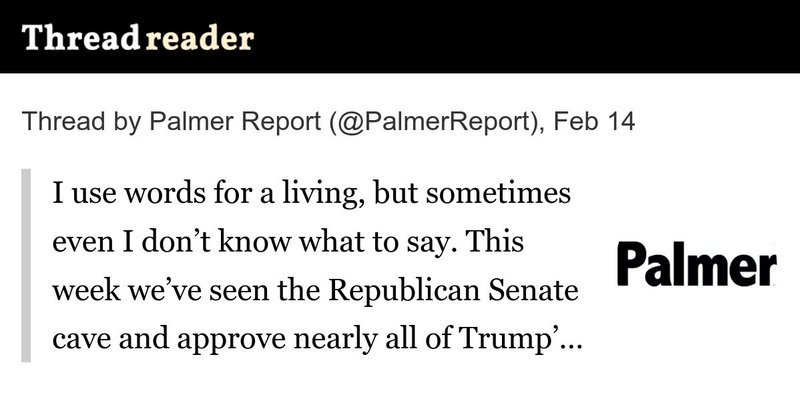 Thread reader

Thread by Palmer Report (@PalmerReport), Feb 14

I use words for a living, but sometimes even I don't know what to say. This week we've seen the Republican Senate cave and approve nearly all of Trump'...

Palmer